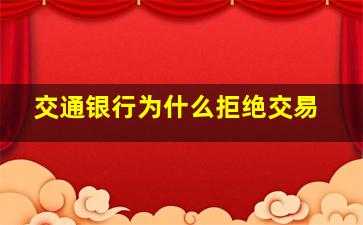 交通银行为什么拒绝交易